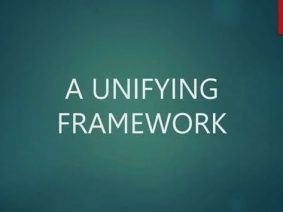 A UNIFYING FRAMEWORK